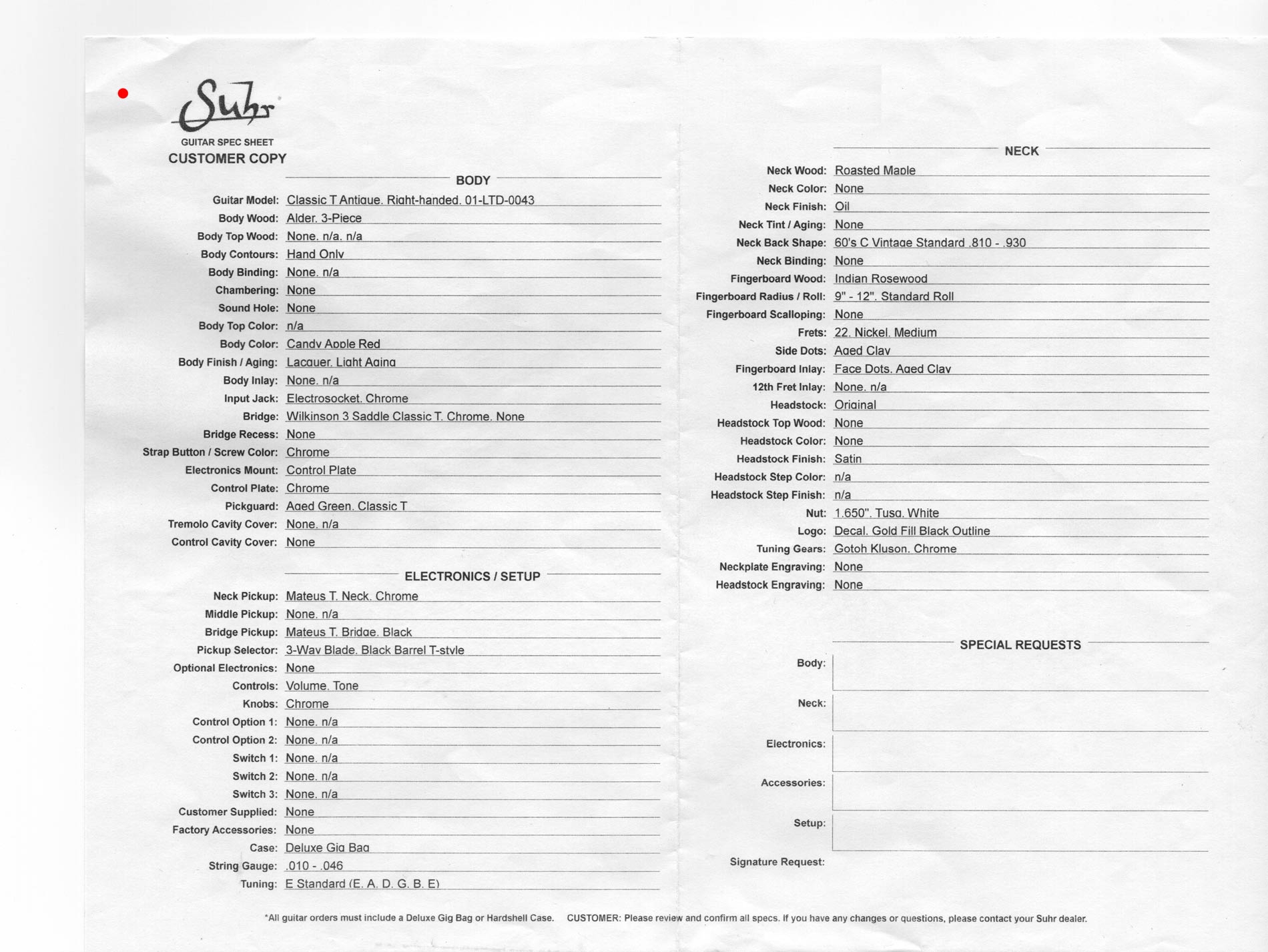 Suhr
GUITAR SPEC SHEET
CUSTOMER COPY

BODY

Guitar Model: Classic T Antique, Right-handed, 01-LTD-0043
Body Wood: Alder, 3-Piece
Body Top Wood: None, n/a, n/a
Body Contours: Hand Only
Body Binding: None, n/a
Chambering: None
Sound Hole: None
Body Top Color: n/a
Body Color: Candy Apple Red
Body Finish / Aging: Lacquer, Light Aging
Body Inlay: None, n/a
Input Jack: Electrosocket, Chrome
Bridge: Wilkinson 3 Saddle Classic T, Chrome, None
Bridge Recess: None
Strap Button / Screw Color: Chrome
Electronics Mount: Control Plate
Control Plate: Chrome
Pickguard: Aged Green, Classic T
Tremolo Cavity Cover: None, n/a
Control Cavity Cover: None

ELECTRONICS / SETUP

Neck Pickup: Mateus T, Neck, Chrome
Middle Pickup: None, n/a
Bridge Pickup: Mateus T, Bridge, Black
Pickup Selector: 3-Way Blade, Black Barrel T-style
Optional Electronics: None
Controls: Volume, Tone
Knobs: Chrome
Control Option 1: None, n/a
Control Option 2: None, n/a
Switch 1: None, n/a
Switch 2: None, n/a
Switch 3: None, n/a
Customer Supplied: None
Factory Accessories: None
Case: Deluxe Gig Bag
String Gauge: .010 - .046
Tuning: E Standard (E, A, D, G, B, E)

NECK

Neck Wood: Roasted Maple
Neck Color: None
Neck Finish: Oil
Neck Tint / Aging: None
Neck Back Shape: 60's C Vintage Standard .810 - .930
Neck Binding: None
Fingerboard Wood: Indian Rosewood
Fingerboard Radius / Roll: 9" - 12", Standard Roll
Fingerboard Scalloping: None
Frets: 22, Nickel, Medium
Side Dots: Aged Clay
Fingerboard Inlay: Face Dots, Aged Clay
12th Fret Inlay: None, n/a
Headstock: Original
Headstock Top Wood: None
Headstock Color: None
Headstock Finish: Satin
Headstock Step Color: n/a
Headstock Step Finish: n/a
Nut: 1.650", Tusq, White
Logo: Decal, Gold Fill Black Outline
Tuning Gears: Gotoh Kluson, Chrome
Neckplate Engraving: None
Headstock Engraving: None

SPECIAL REQUESTS

Body:
Neck:
Electronics:
Accessories:
Setup:
Signature Request:

*All guitar orders must include a Deluxe Gig Bag or Hardshell Case. CUSTOMER: Please review and confirm all specs. If you have any changes or questions, please contact your Suhr dealer.